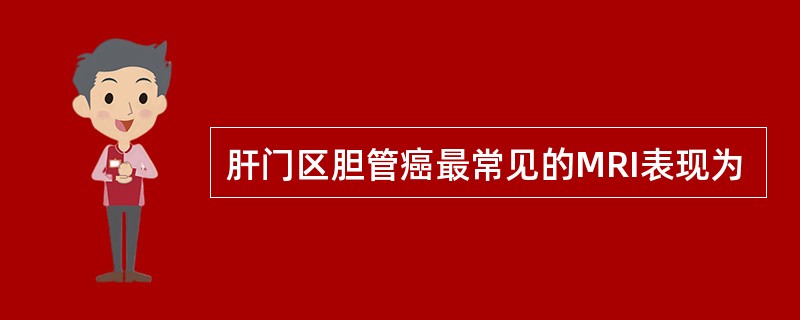 肝门区胆管癌最常见的MRI表现为